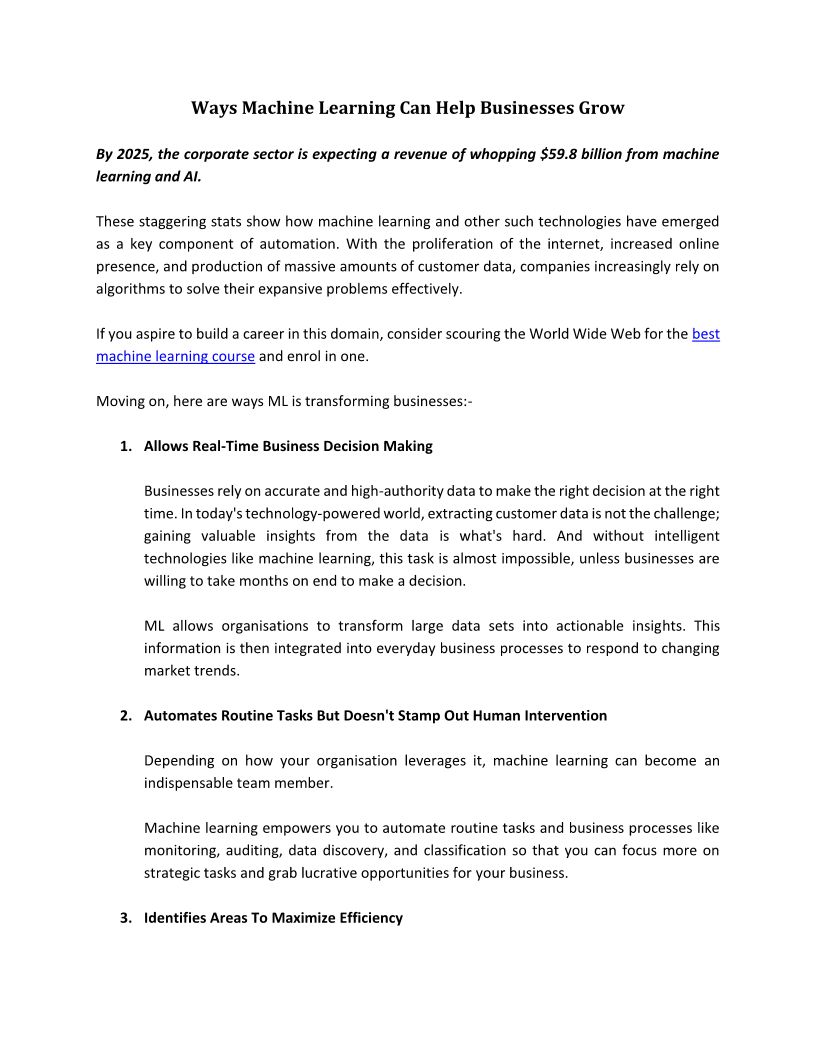 Ways Machine Learning Can Help Businesses Grow

By 2025, the corporate sector is expecting a revenue of whopping \$59.8 billion from machine learning and AI.

These staggering stats show how machine learning and other such technologies have emerged as a key component of automation. With the proliferation of the internet, increased online presence, and production of massive amounts of customer data, companies increasingly rely on algorithms to solve their expansive problems effectively.

If you aspire to build a career in this domain, consider scouring the World Wide Web for the best machine learning course and enrol in one.

Moving on, here are ways ML is transforming businesses:-

1. Allows Real-Time Business Decision Making

Businesses rely on accurate and high-authority data to make the right decision at the right time. In today's technology-powered world, extracting customer data is not the challenge; gaining valuable insights from the data is what's hard. And without intelligent technologies like machine learning, this task is almost impossible, unless businesses are willing to take months on end to make a decision.

ML allows organisations to transform large data sets into actionable insights. This information is then integrated into everyday business processes to respond to changing market trends.

2. Automates Routine Tasks But Doesn't Stamp Out Human Intervention

Depending on how your organisation leverages it, machine learning can become an indispensable team member.

Machine learning empowers you to automate routine tasks and business processes like monitoring, auditing, data discovery, and classification so that you can focus more on strategic tasks and grab lucrative opportunities for your business.

3. Identifies Areas To Maximize Efficiency